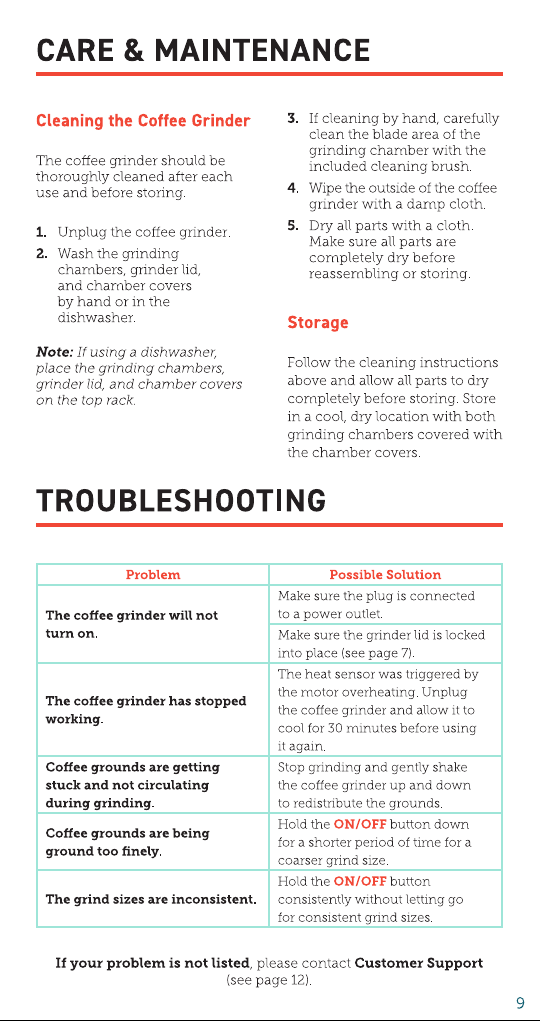 CARE & MAINTENANCE

Cleaning the Coffee Grinder

The coffee grinder should be thoroughly cleaned after each use and before storing.

1. Unplug the coffee grinder.
2. Wash the grinding chambers, grinder lid, and chamber covers by hand or in the dishwasher.

Note: If using a dishwasher, place the grinding chambers, grinder lid, and chamber covers on the top rack.

3. If cleaning by hand, carefully clean the blade area of the grinding chamber with the included cleaning brush.
4. Wipe the outside of the coffee grinder with a damp cloth.
5. Dry all parts with a cloth. Make sure all parts are completely dry before reassembling or storing.

Storage

Follow the cleaning instructions above and allow all parts to dry completely before storing. Store in a cool, dry location with both grinding chambers covered with the chamber covers.

TROUBLESHOOTING

| Problem | Possible Solution |
|---|---|
| The coffee grinder will not turn on. | Make sure the plug is connected to a power outlet. |
| | Make sure the grinder lid is locked into place (see page 7). |
| The coffee grinder has stopped working. | The heat sensor was triggered by the motor overheating. Unplug the coffee grinder and allow it to cool for 30 minutes before using it again. |
| Coffee grounds are getting stuck and not circulating during grinding. | Stop grinding and gently shake the coffee grinder up and down to redistribute the grounds. |
| Coffee grounds are being ground too finely. | Hold the ON/OFF button down for a shorter period of time for a coarser grind size. |
| The grind sizes are inconsistent. | Hold the ON/OFF button consistently without letting go for consistent grind sizes. |

If your problem is not listed, please contact Customer Support (see page 12).

9